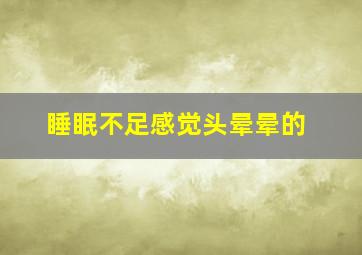 睡眠不足感觉头晕晕的